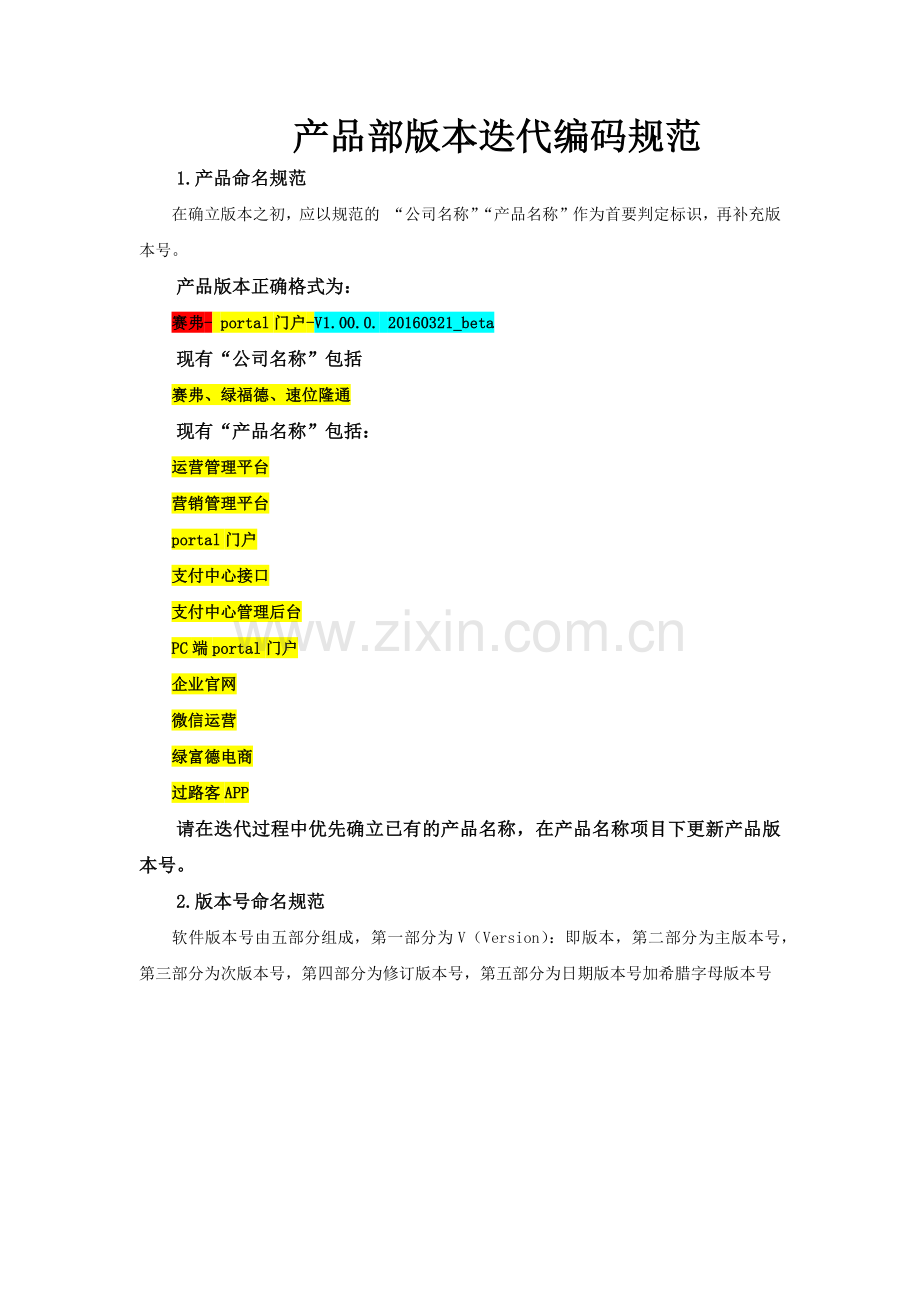 产品部版本迭代编码规范

1.产品命名规范

在确立版本之初，应以规范的“公司名称”“产品名称”作为首要判定标识，再补充版本号。

产品版本正确格式为：

赛弗- portal门户-V1.00.0. 20160321_beta

现有“公司名称”包括

赛弗、绿福德、速位隆通

现有“产品名称”包括：

运营管理平台

营销管理平台

portal门户

支付中心接口

支付中心管理后台

PC端portal门户

企业官网

微信运营

绿富德电商

过路客APP

请在迭代过程中优先确立已有的产品名称，在产品名称项目下更新产品版本号。

2.版本号命名规范

软件版本号由五部分组成，第一部分为V（Version）：即版本，第二部分为主版本号，第三部分为次版本号，第四部分为修订版本号，第五部分为日期版本号加希腊字母版本号

www.zixin.com.cn